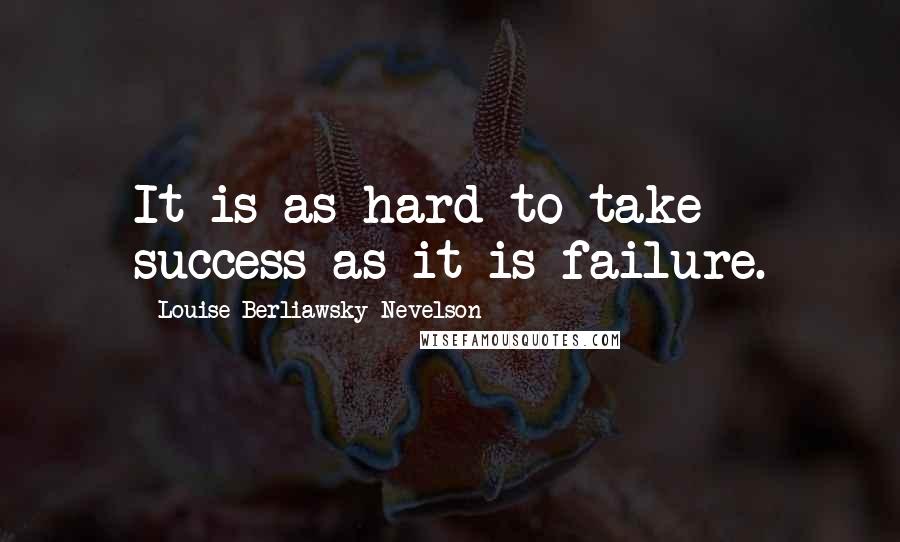 It is as hard to take success as it is failure.

Louise Berliawsky Nevelson

WISEFAMOUSQUOTES.COM